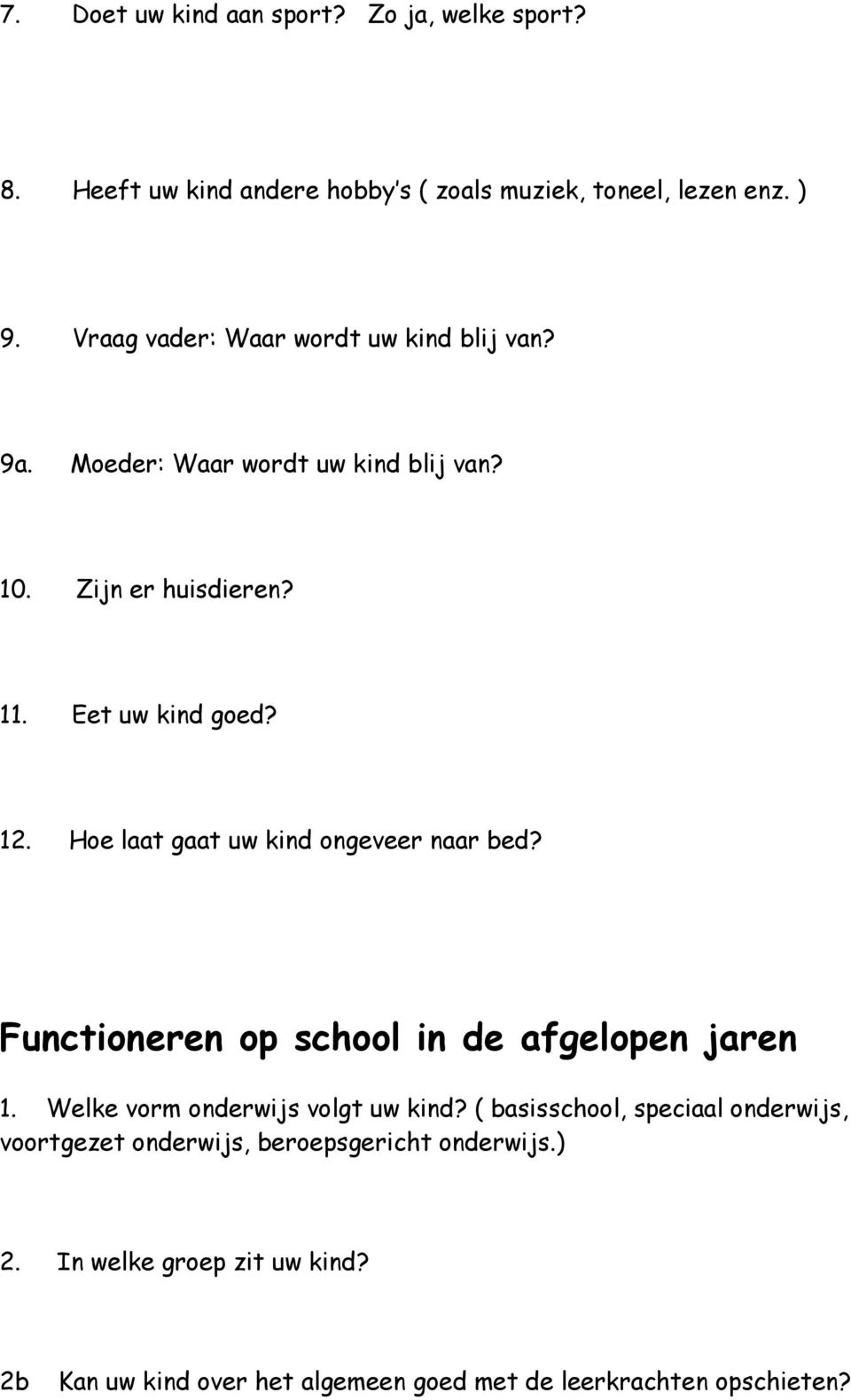 7. Doet uw kind aan sport? Zo ja, welke sport?

8. Heeft uw kind andere hobby's ( zoals muziek, toneel, lezen enz. )

9. Vraag vader: Waar wordt uw kind blij van?

9a. Moeder: Waar wordt uw kind blij van?

10. Zijn er huisdieren?

11. Eet uw kind goed?

12. Hoe laat gaat uw kind ongeveer naar bed?

Functioneren op school in de afgelopen jaren

1. Welke vorm onderwijs volgt uw kind? ( basisschool, speciaal onderwijs, voortgezet onderwijs, beroepsgericht onderwijs.)

2. In welke groep zit uw kind?

2b Kan uw kind over het algemeen goed met de leerkrachten opschieten?